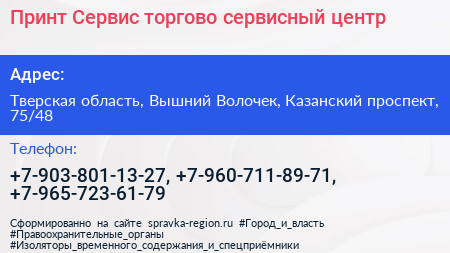 Принт Сервис торгово сервисный центр

Адрес:

Тверская область, Вышний Волочек, Казанский проспект, 75/48

Телефон:

+7-903-801-13-27, +7-960-711-89-71, +7-965-723-61-79

Сформированно на сайте spravka-region.ru #Город_и_власть #Правоохранительные_органы #Изоляторы_временного_содержания_и_спецприёмники